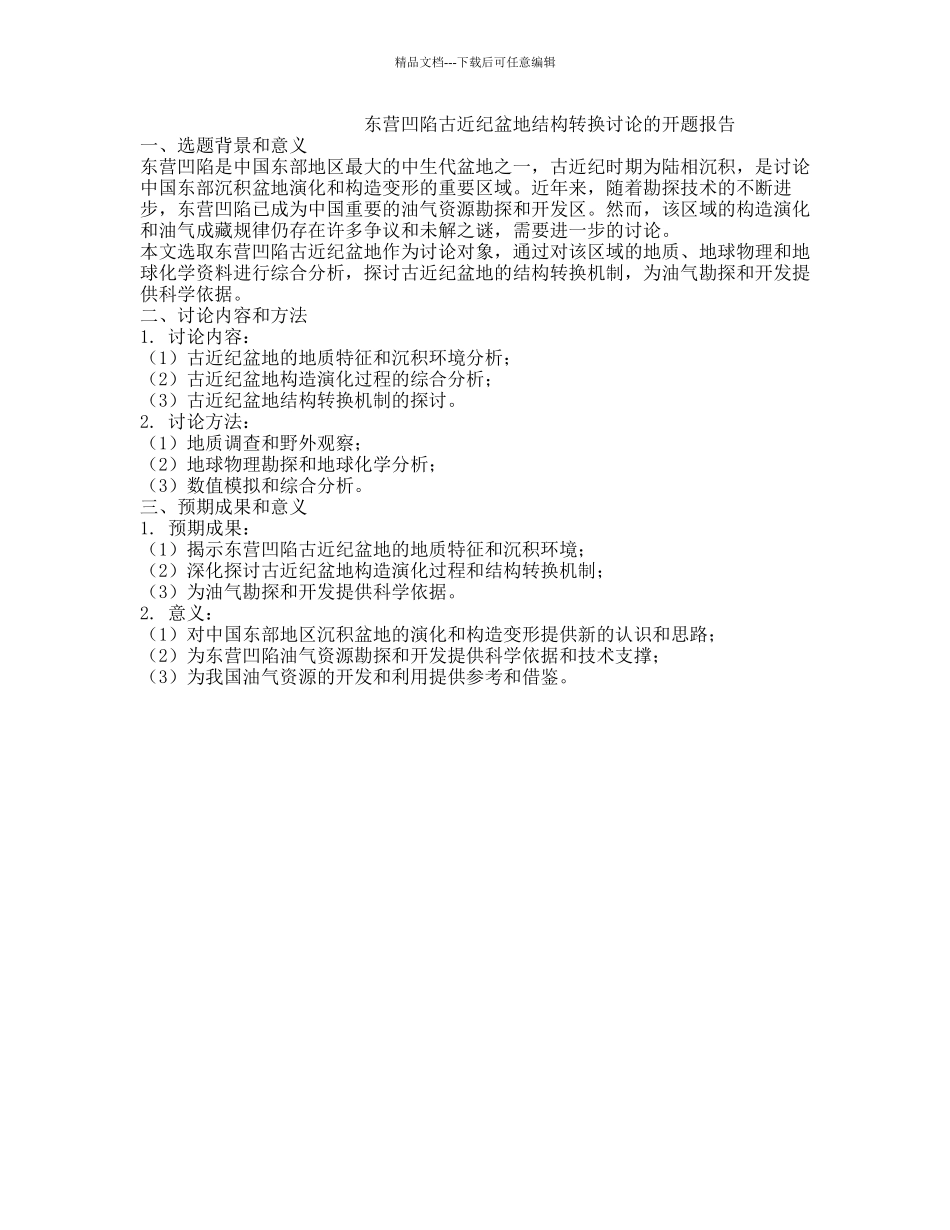 精品文档---下载后可任意编辑

东营凹陷古近纪盆地结构转换讨论的开题报告

一、选题背景和意义

东营凹陷是中国东部地区最大的中生代盆地之一，古近纪时期为陆相沉积，是讨论中国东部沉积盆地演化和构造变形的重要区域。近年来，随着勘探技术的不断进步，东营凹陷已成为中国重要的油气资源勘探和开发区。然而，该区域的构造演化和油气成藏规律仍存在许多争议和未解之谜，需要进一步的讨论。

本文选取东营凹陷古近纪盆地作为讨论对象，通过对该区域的地质、地球物理和地球化学资料进行综合分析，探讨古近纪盆地的结构转换机制，为油气勘探和开发提供科学依据。

二、讨论内容和方法

1. 讨论内容：

（1）古近纪盆地的地质特征和沉积环境分析；

（2）古近纪盆地构造演化过程的综合分析；

（3）古近纪盆地结构转换机制的探讨。

2. 讨论方法：

（1）地质调查和野外观察；

（2）地球物理勘探和地球化学分析；

（3）数值模拟和综合分析。

三、预期成果和意义

1. 预期成果：

（1）揭示东营凹陷古近纪盆地的地质特征和沉积环境；

（2）深化探讨古近纪盆地构造演化过程和结构转换机制；

（3）为油气勘探和开发提供科学依据。

2. 意义：

（1）对中国东部地区沉积盆地的演化和构造变形提供新的认识和思路；

（2）为东营凹陷油气资源勘探和开发提供科学依据和技术支撑；

（3）为我国油气资源的开发和利用提供参考和借鉴。